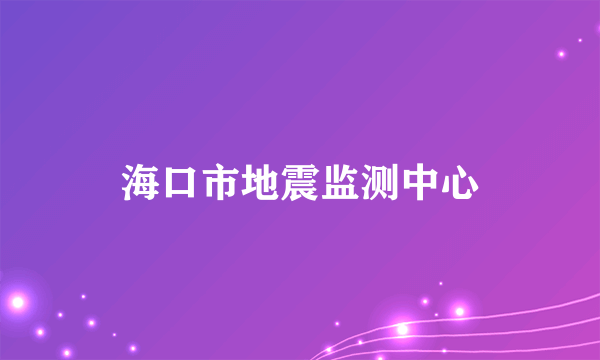 海口市地震监测中心